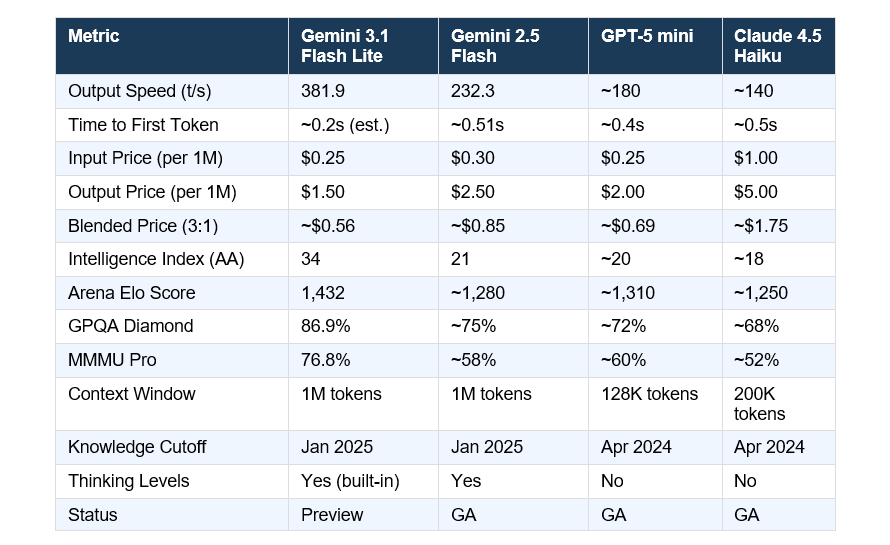 | Metric | Gemini 3.1 Flash Lite | Gemini 2.5 Flash | GPT-5 mini | Claude 4.5 Haiku |
|---|---|---|---|---|
| Output Speed (t/s) | 381.9 | 232.3 | ~180 | ~140 |
| Time to First Token | ~0.2s (est.) | ~0.51s | ~0.4s | ~0.5s |
| Input Price (per 1M) | \$0.25 | \$0.30 | \$0.25 | \$1.00 |
| Output Price (per 1M) | \$1.50 | \$2.50 | \$2.00 | \$5.00 |
| Blended Price (3:1) | ~\$0.56 | ~\$0.85 | ~\$0.69 | ~\$1.75 |
| Intelligence Index (AA) | 34 | 21 | ~20 | ~18 |
| Arena Elo Score | 1,432 | ~1,280 | ~1,310 | ~1,250 |
| GPQA Diamond | 86.9% | ~75% | ~72% | ~68% |
| MMMU Pro | 76.8% | ~58% | ~60% | ~52% |
| Context Window | 1M tokens | 1M tokens | 128K tokens | 200K tokens |
| Knowledge Cutoff | Jan 2025 | Jan 2025 | Apr 2024 | Apr 2024 |
| Thinking Levels | Yes (built-in) | Yes | No | No |
| Status | Preview | GA | GA | GA |